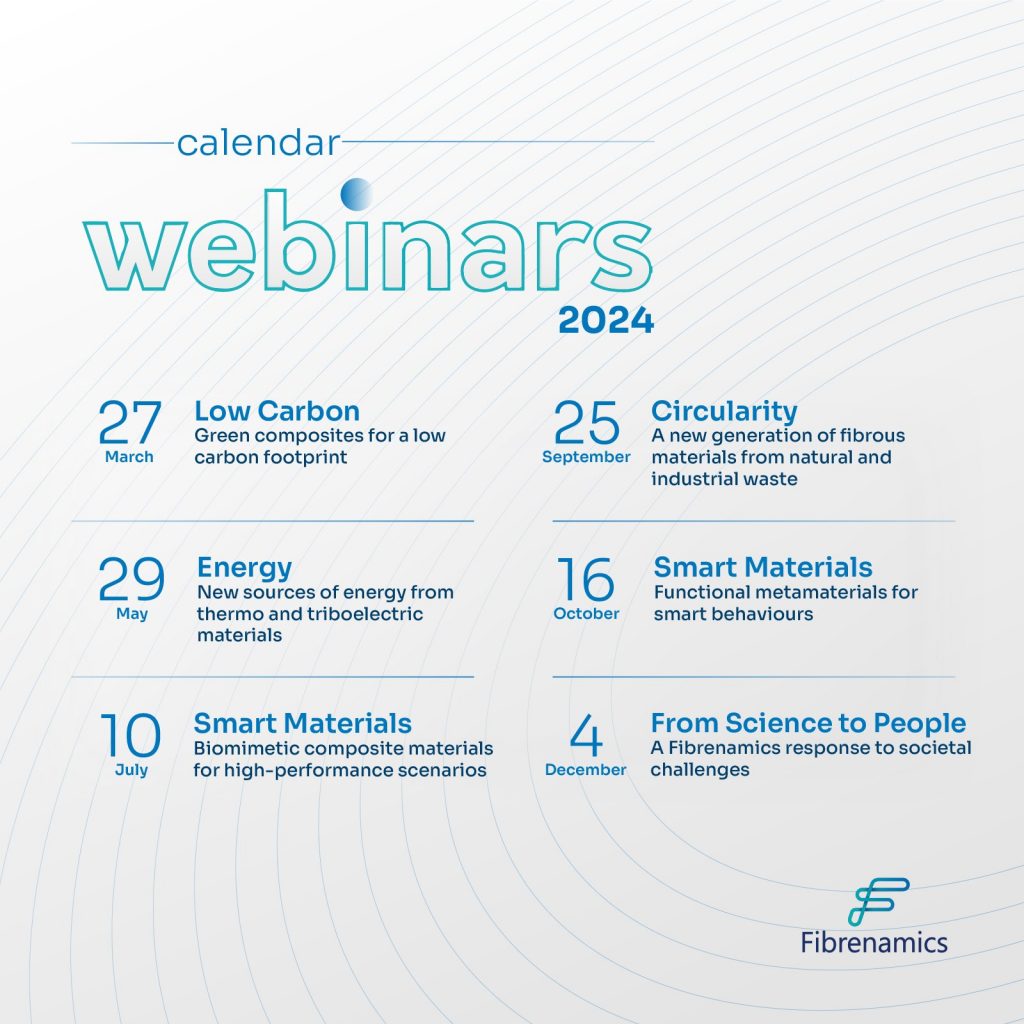 calendar

webinars

2024

27
March

Low Carbon
Green composites for a low carbon footprint

29
May

Energy
New sources of energy from thermo and triboelectric materials

10
July

Smart Materials
Biomimetic composite materials for high-performance scenarios

25
September

Circularity
A new generation of fibrous materials from natural and industrial waste

16
October

Smart Materials
Functional metamaterials for smart behaviours

4
December

From Science to People
A Fibrenamics response to societal challenges

Fibrenamics